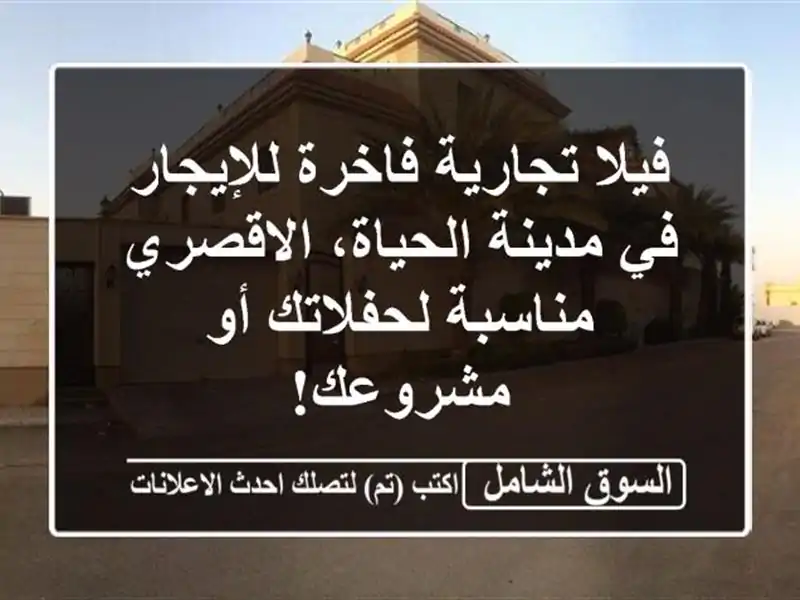 فيلا تجارية فاخرة للإيجار في مدينة الحياة، الاقصري مناسبة لحفلاتك أو مشروعك!

السوق الشامل

اكتب (تم) لتصلك احدث الاعلانات